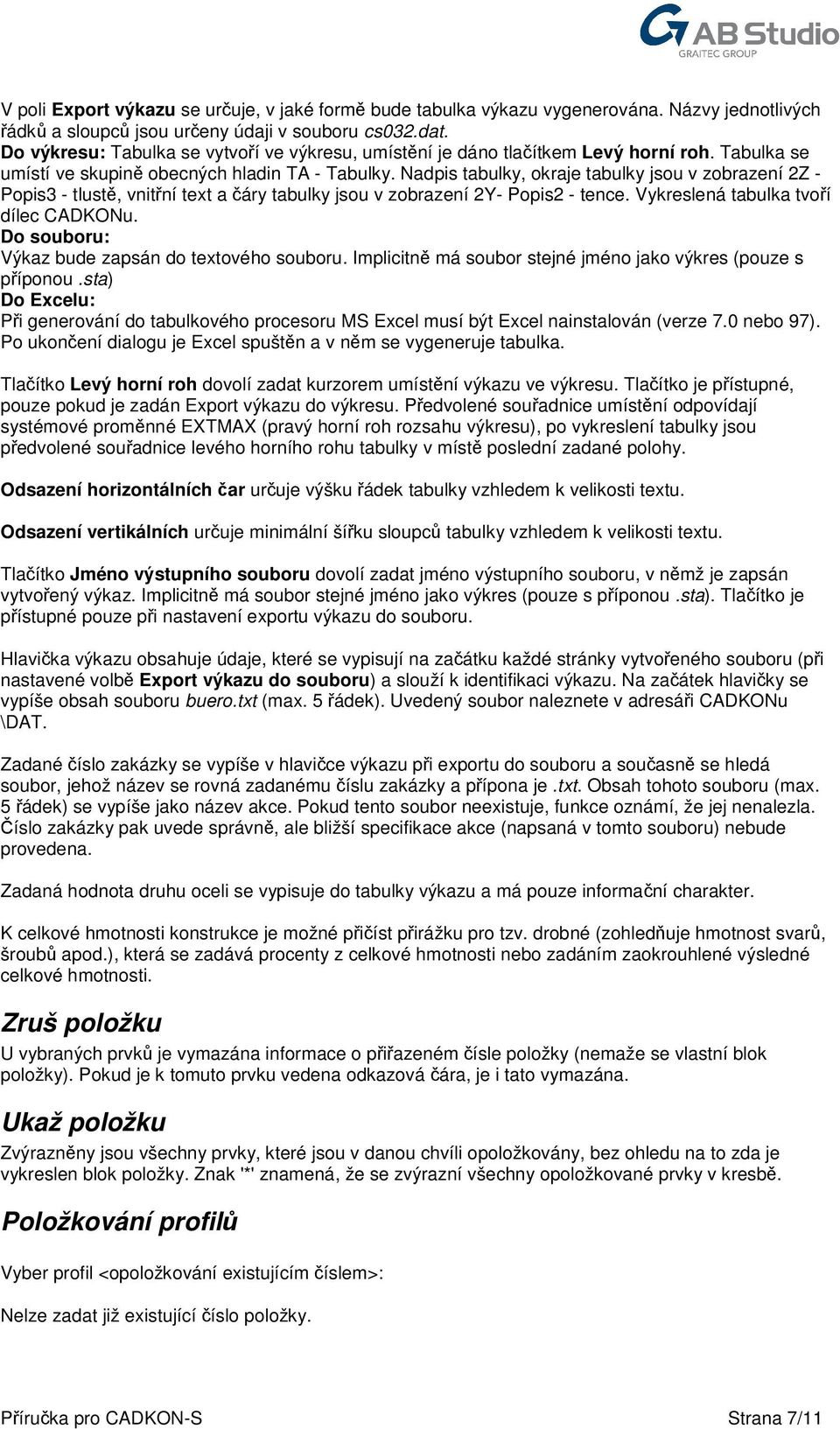 AB Studio
GRAITEC GROUP

V poli Export výkazu se určuje, v jaké formě bude tabulka výkazu vygenerována. Názvy jednotlivých řádků a sloupců jsou určeny údaji v souboru cs032.dat.
Do výkresu: Tabulka se vytvoří ve výkresu, umístění je dáno tlačítkem Levý horní roh. Tabulka se umístí ve skupině obecných hladin TA - Tabulky. Nadpis tabulky, okraje tabulky jsou v zobrazení 2Z - Popis3 - tlustě, vnitřní text a čáry tabulky jsou v zobrazení 2Y- Popis2 - tence. Vykreslená tabulka tvoří dílec CADKONu.
Do souboru:
Výkaz bude zapsán do textového souboru. Implicitně má soubor stejné jméno jako výkres (pouze s příponou .sta)
Do Excelu:
Při generování do tabulkového procesoru MS Excel musí být Excel nainstalován (verze 7.0 nebo 97). Po ukončení dialogu je Excel spuštěn a v něm se vygeneruje tabulka.

Tlačítko Levý horní roh dovolí zadat kurzorem umístění výkazu ve výkresu. Tlačítko je přístupné, pouze pokud je zadán Export výkazu do výkresu. Předvolené souřadnice umístění odpovídají systémové proměnné EXTMAX (pravý horní roh rozsahu výkresu), po vykreslení tabulky jsou předvolené souřadnice levého horního rohu tabulky v místě poslední zadané polohy.

Odsazení horizontálních čar určuje výšku řádek tabulky vzhledem k velikosti textu.

Odsazení vertikálních určuje minimální šířku sloupců tabulky vzhledem k velikosti textu.

Tlačítko Jméno výstupního souboru dovolí zadat jméno výstupního souboru, v němž je zapsán vytvořený výkaz. Implicitně má soubor stejné jméno jako výkres (pouze s příponou .sta). Tlačítko je přístupné pouze při nastavení exportu výkazu do souboru.

Hlavička výkazu obsahuje údaje, které se vypisují na začátku každé stránky vytvořeného souboru (při nastavené volbě Export výkazu do souboru) a slouží k identifikaci výkazu. Na začátek hlavičky se vypíše obsah souboru buero.txt (max. 5 řádek). Uvedený soubor naleznete v adresáři CADKONu \DAT.

Zadané číslo zakázky se vypíše v hlavičce výkazu při exportu do souboru a současně se hledá soubor, jehož název se rovná zadanému číslu zakázky a přípona je .txt. Obsah tohoto souboru (max. 5 řádek) se vypíše jako název akce. Pokud tento soubor neexistuje, funkce oznámí, že jej nenalezla. Číslo zakázky pak uvede správně, ale bližší specifikace akce (napsaná v tomto souboru) nebude provedena.

Zadaná hodnota druhu oceli se vypisuje do tabulky výkazu a má pouze informační charakter.

K celkové hmotnosti konstrukce je možné přičíst přirážku pro tzv. drobné (zohledňuje hmotnost svarů, šroubů apod.), která se zadává procenty z celkové hmotnosti nebo zadáním zaokrouhlené výsledné celkové hmotnosti.

Zruš položku
U vybraných prvků je vymazána informace o přiřazeném čísle položky (nemaže se vlastní blok položky). Pokud je k tomuto prvku vedena odkazová čára, je i tato vymazána.

Ukaž položku
Zvýrazněny jsou všechny prvky, které jsou v danou chvíli opoložkovány, bez ohledu na to zda je vykreslen blok položky. Znak '*' znamená, že se zvýrazní všechny opoložkované prvky v kresbě.

Položkování profilů

Vyber profil <opoložkování existujícím číslem>:

Nelze zadat již existující číslo položky.

Příručka pro CADKON-S Strana 7/11